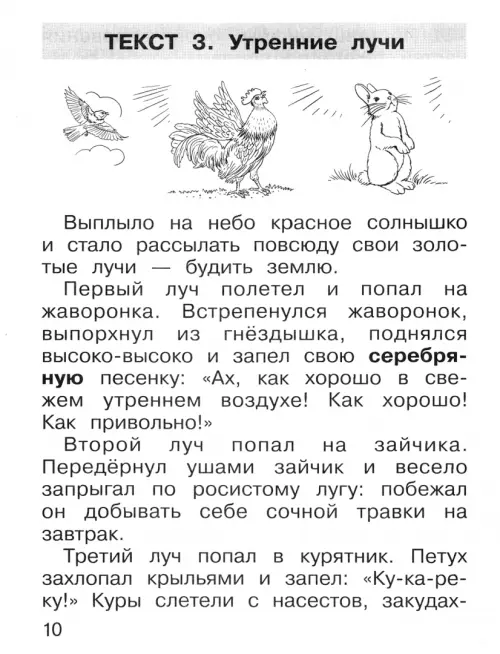 ТЕКСТ 3. Утренние лучи

Выплыло на небо красное солнышко и стало рассылать повсюду свои золотые лучи — будить землю.

Первый луч полетел и попал на жаворонка. Встрепенулся жаворонок, выпорхнул из гнёздышка, поднялся высоко-высоко и запел свою серебряную песенку: «Ах, как хорошо в свежем утреннем воздухе! Как хорошо! Как привольно!»

Второй луч попал на зайчика. Передёрнул ушами зайчик и весело запрыгал по росистому лугу: побежал он добывать себе сочной травки на завтрак.

Третий луч попал в курятник. Петух захлопал крыльями и запел: «Ку-ка-реку!» Куры слетели с насестов, закудах-

10